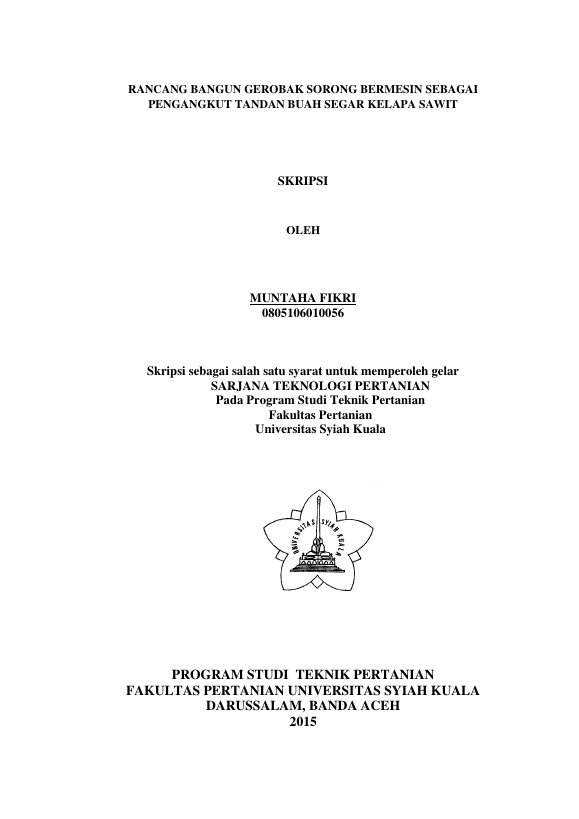 RANCANG BANGUN GEROBAK SORONG BERMESIN SEBAGAI
PENGANGKUT TANDAN BUAH SEGAR KELAPA SAWIT

SKRIPSI

OLEH

MUNTAHA FIKRI
0805106010056

Skripsi sebagai salah satu syarat untuk memperoleh gelar
SARJANA TEKNOLOGI PERTANIAN
Pada Program Studi Teknik Pertanian
Fakultas Pertanian
Universitas Syiah Kuala

UNIVERSITAS SYIAH KUALA

PROGRAM STUDI TEKNIK PERTANIAN
FAKULTAS PERTANIAN UNIVERSITAS SYIAH KUALA
DARUSSALAM, BANDA ACEH
2015